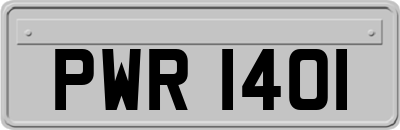 PWR 1401